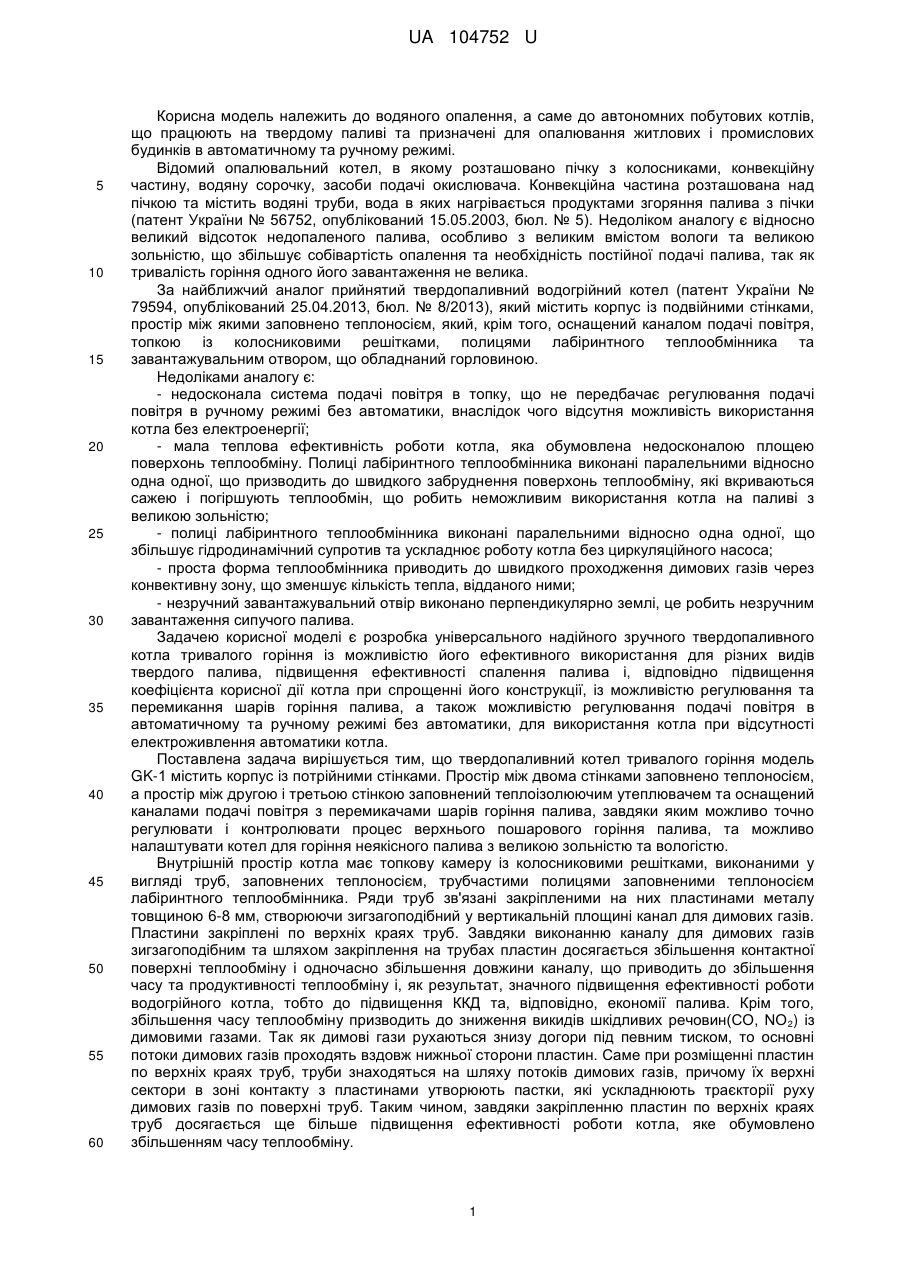 UA 104752 U

Корисна модель належить до водяного опалення, а саме до автономних побутових котлів, що працюють на твердому паливі та призначені для опалювання житлових і промислових будинків в автоматичному та ручному режимі.

Відомий опалювальний котел, в якому розташовано пічку з колосниками, конвекційну частину, водяну сорочку, засоби подачі окислювача. Конвекційна частина розташована над пічкою та містить водяні труби, вода в яких нагрівається продуктами згоряння палива з пічки (патент України № 56752, опублікований 15.05.2003, бюл. № 5). Недоліком аналогу є відносно великий відсоток недопаленого палива, особливо з великим вмістом вологи та великою зольністю, що збільшує собівартість опалення та необхідність постійної подачі палива, так як тривалість горіння одного його завантаження не велика.

За найближчий аналог прийнятий твердопаливний водогрійний котел (патент України № 79594, опублікований 25.04.2013, бюл. № 8/2013), який містить корпус із подвійними стінками, простір між якими заповнено теплоносієм, який, крім того, оснащений каналом подачі повітря, топкою із колосниковими решітками, полицями лабіринтного теплообмінника та завантажувальним отвором, що обладнаний горловиною.

Недоліками аналогу є:

- недосконала система подачі повітря в топку, що не передбачає регулювання подачі повітря в ручному режимі без автоматики, внаслідок чого відсутня можливість використання котла без електроенергії;

- мала теплова ефективність роботи котла, яка обумовлена недосконалою площею поверхонь теплообміну. Полиці лабіринтного теплообмінника виконані паралельними відносно одна одної, що призводить до швидкого забруднення поверхонь теплообміну, які вкриваються сажею і погіршують теплообмін, що робить неможливим використання котла на паливі з великою зольністю;

- полиці лабіринтного теплообмінника виконані паралельними відносно одна одної, що збільшує гідродинамічний супротив та ускладнює роботу котла без циркуляційного насоса;

- проста форма теплообмінника приводить до швидкого проходження димових газів через конвективну зону, що зменшує кількість тепла, відданого ними;

- незручний завантажувальний отвір виконано перпендикулярно землі, це робить незручним завантаження сипучого палива.

Задачею корисної моделі є розробка універсального надійного зручного твердопаливного котла тривалого горіння із можливістю його ефективного використання для різних видів твердого палива, підвищення ефективності спалення палива і, відповідно підвищення коефіцієнта корисної дії котла при спрощенні його конструкції, із можливістю регулювання та перемикання шарів горіння палива, а також можливістю регулювання подачі повітря в автоматичному та ручному режимі без автоматики, для використання котла при відсутності електроживлення автоматики котла.

Поставлена задача вирішується тим, що твердопаливний котел тривалого горіння модель GK-1 містить корпус із потрійними стінками. Простір між двома стінками заповнено теплоносієм, а простір між другою і третьою стінкою заповнений теплоізолюючим утеплювачем та оснащений каналами подачі повітря з перемикачами шарів горіння палива, завдяки яким можливо точно регулювати і контролювати процес верхнього пошарового горіння палива, та можливо налаштувати котел для горіння неякісного палива з великою зольністю та вологістю.

Внутрішній простір котла має топкову камеру із колосниковими решітками, виконаними у вигляді труб, заповнених теплоносієм, трубчастими полицями заповненими теплоносієм лабіринтного теплообмінника. Ряди труб зв'язані закріпленими на них пластинами металу товщиною 6-8 мм, створюючи зигзагоподібний у вертикальній площині канал для димових газів. Пластини закріплені по верхніх краях труб. Завдяки виконанню каналу для димових газів зигзагоподібним та шляхом закріплення на трубах пластин досягається збільшення контактної поверхні теплообміну і одночасно збільшення довжини каналу, що приводить до збільшення часу та продуктивності теплообміну і, як результат, значного підвищення ефективності роботи водогрійного котла, тобто до підвищення ККД та, відповідно, економії палива. Крім того, збільшення часу теплообміну призводить до зниження викидів шкідливих речовин(CO, $NO_2$) із димовими газами. Так як димові гази рухаються знизу догори під певним тиском, то основні потоки димових газів проходять вздовж нижньої сторони пластин. Саме при розміщенні пластин по верхніх краях труб, труби знаходяться на шляху потоків димових газів, причому їх верхні сектори в зоні контакту з пластинами утворюють пастки, які ускладнюють траєкторії руху димових газів по поверхні труб. Таким чином, завдяки закріпленню пластин по верхніх краях труб досягається ще більше підвищення ефективності роботи котла, яке обумовлено збільшенням часу теплообміну.

5
10
15
20
25
30
35
40
45
50
55
60

1